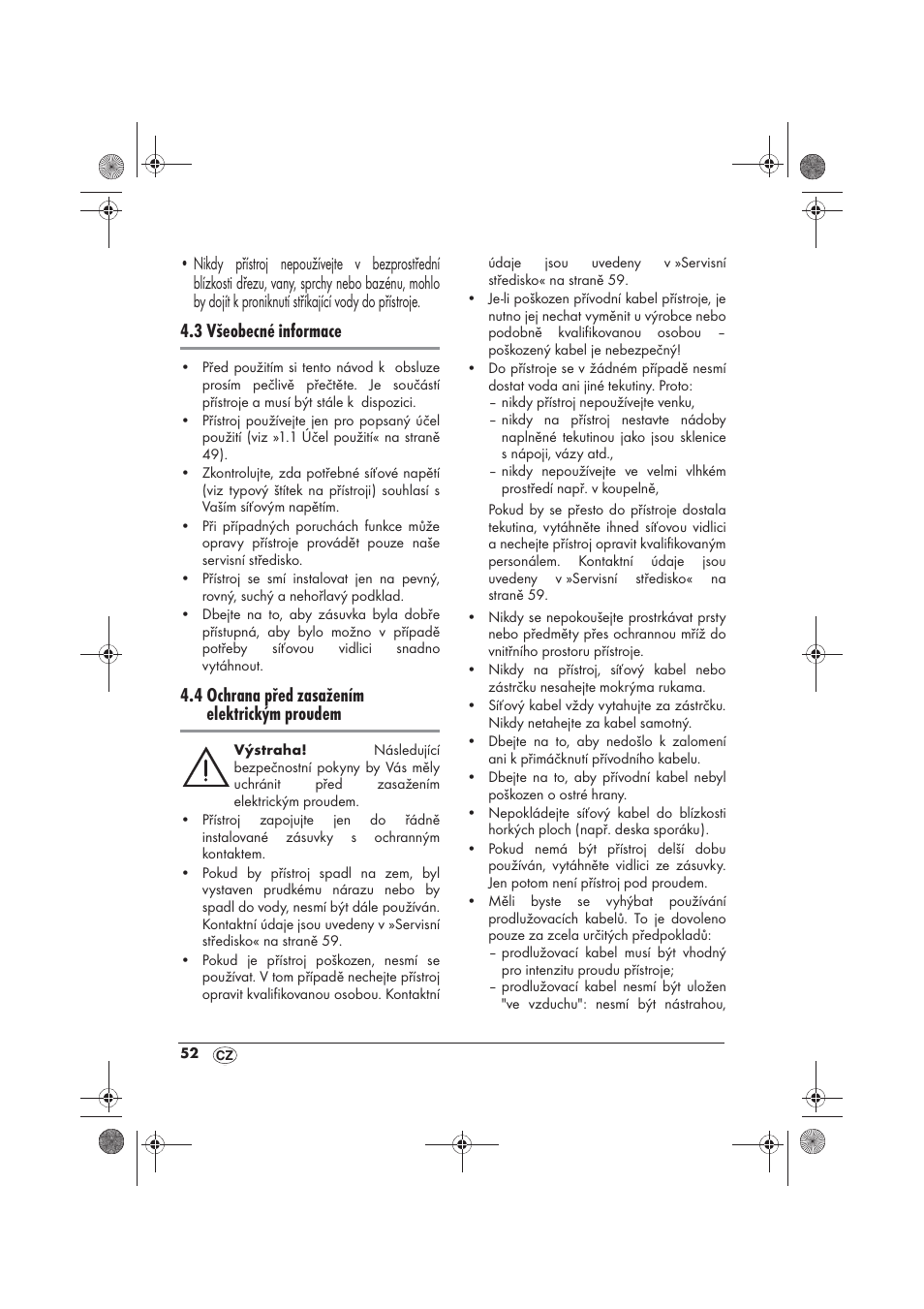 • Nikdy přístroj nepoužívejte v bezprostřední blízkosti dřezu, vany, sprchy nebo bazénu, mohlo by dojít k proniknutí stříkající vody do přístroje.

4.3 Všeobecné informace

• Před použitím si tento návod k obsluze prosím pečlivě přečtěte. Je součástí přístroje a musí být stále k dispozici.
• Přístroj používejte jen pro popsaný účel použití (viz »1.1 Účel použití« na straně 49).
• Zkontrolujte, zda potřebné síťové napětí (viz typový štítek na přístroji) souhlasí s Vaším síťovým napětím.
• Při případných poruchách funkce může opravy přístroje provádět pouze naše servisní středisko.
• Přístroj se smí instalovat jen na pevný, rovný, suchý a nehořlavý podklad.
• Dbejte na to, aby zásuvka byla dobře přístupná, aby bylo možno v případě potřeby síťovou vidlici snadno vytáhnout.

4.4 Ochrana před zasažením elektrickým proudem

Výstraha! Následující bezpečnostní pokyny by Vás měly uchránit před zasažením elektrickým proudem.
• Přístroj zapojujte jen do řádně instalované zásuvky s ochranným kontaktem.
• Pokud by přístroj spadl na zem, byl vystaven prudkému nárazu nebo by spadl do vody, nesmí být dále používán. Kontaktní údaje jsou uvedeny v »Servisní středisko« na straně 59.
• Pokud je přístroj poškozen, nesmí se používat. V tom případě nechejte přístroj opravit kvalifikovanou osobou. Kontaktní údaje jsou uvedeny v »Servisní středisko« na straně 59.
• Je-li poškozen přívodní kabel přístroje, je nutno jej nechat vyměnit u výrobce nebo podobně kvalifikovanou osobou – poškozený kabel je nebezpečný!
• Do přístroje se v žádném případě nesmí dostat voda ani jiné tekutiny. Proto:
– nikdy přístroj nepoužívejte venku,
– nikdy na přístroj nestavte nádoby naplněné tekutinou jako jsou sklenice s nápoji, vázy atd.,
– nikdy nepoužívejte ve velmi vlhkém prostředí např. v koupelně,

Pokud by se přesto do přístroje dostala tekutina, vytáhněte ihned síťovou vidlici a nechejte přístroj opravit kvalifikovaným personálem. Kontaktní údaje jsou uvedeny v »Servisní středisko« na straně 59.

• Nikdy se nepokoušejte prostrkávat prsty nebo předměty přes ochrannou mříž do vnitřního prostoru přístroje.
• Nikdy na přístroj, síťový kabel nebo zástrčku nesahejte mokrýma rukama.
• Síťový kabel vždy vytahujte za zástrčku. Nikdy netahejte za kabel samotný.
• Dbejte na to, aby nedošlo k zalomení ani k přimáčknutí přívodního kabelu.
• Dbejte na to, aby přívodní kabel nebyl poškozen o ostré hrany.
• Nepokládejte síťový kabel do blízkosti horkých ploch (např. deska sporáku).
• Pokud nemá být přístroj delší dobu používán, vytáhněte vidlici ze zásuvky. Jen potom není přístroj pod proudem.
• Měli byste se vyhýbat používání prodlužovacích kabelů. To je dovoleno pouze za zcela určitých předpokladů:
– prodlužovací kabel musí být vhodný pro intenzitu proudu přístroje;
– prodlužovací kabel nesmí být uložen "ve vzduchu": nesmí být nástrahou,

52 CZ